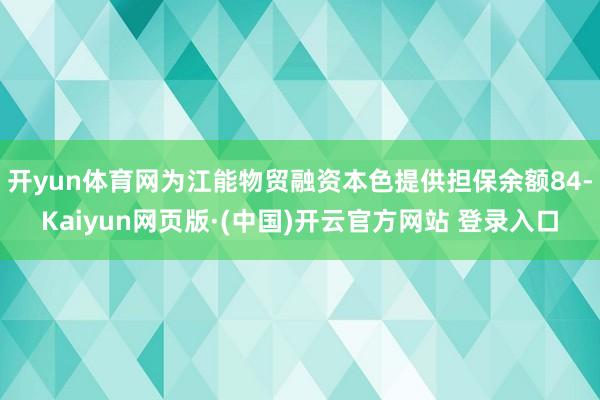 开yun体育网为江能物贸融资本色提供担保余额84-Kaiyun网页版·(中国)开云官方网站 登录入口